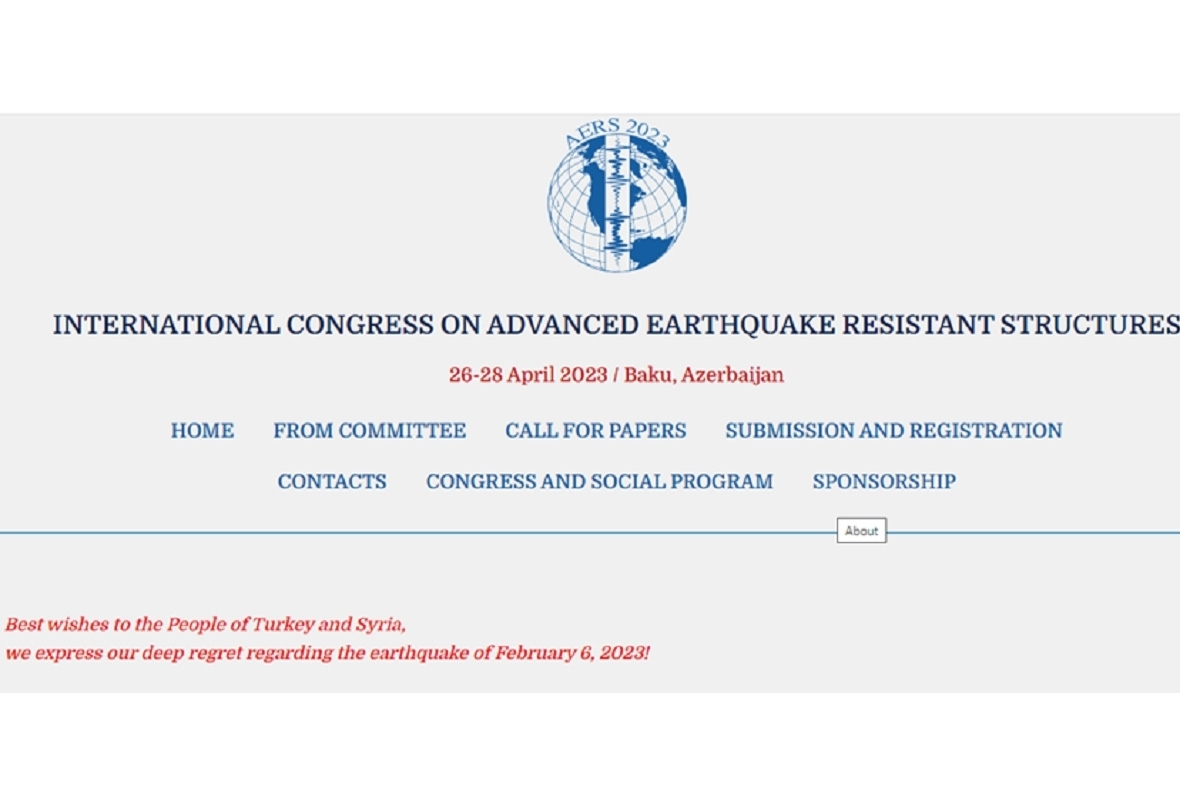 AERS 2023

INTERNATIONAL CONGRESS ON ADVANCED EARTHQUAKE RESISTANT STRUCTURES

26-28 April 2023 / Baku, Azerbaijan

HOME FROM COMMITTEE CALL FOR PAPERS SUBMISSION AND REGISTRATION

CONTACTS CONGRESS AND SOCIAL PROGRAM SPONSORSHIP

About

Best wishes to the People of Turkey and Syria,
we express our deep regret regarding the earthquake of February 6, 2023!